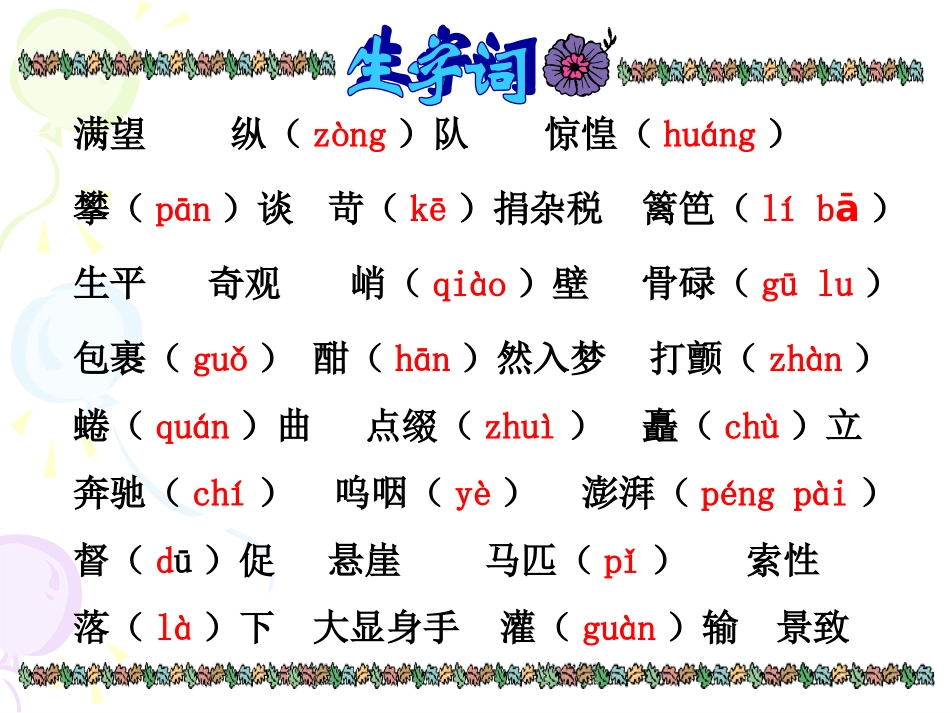 生字词

满望　纵（zòng）队　惊惶（huáng）

攀（pān）谈　苛（kē）捐杂税　篱笆（lí bā）

生平　奇观　峭（qiào）壁　骨碌（gū lu）

包裹（guǒ）　酣（hān）然入梦　打颤（zhàn）

蜷（quán）曲　点缀（zhuì）　矗（chù）立

奔驰（chí）　呜咽（yè）　澎湃（péng pài）

督（dū）促　悬崖　马匹（pǐ）　索性

落（là）下　大显身手　灌（guàn）输　景致